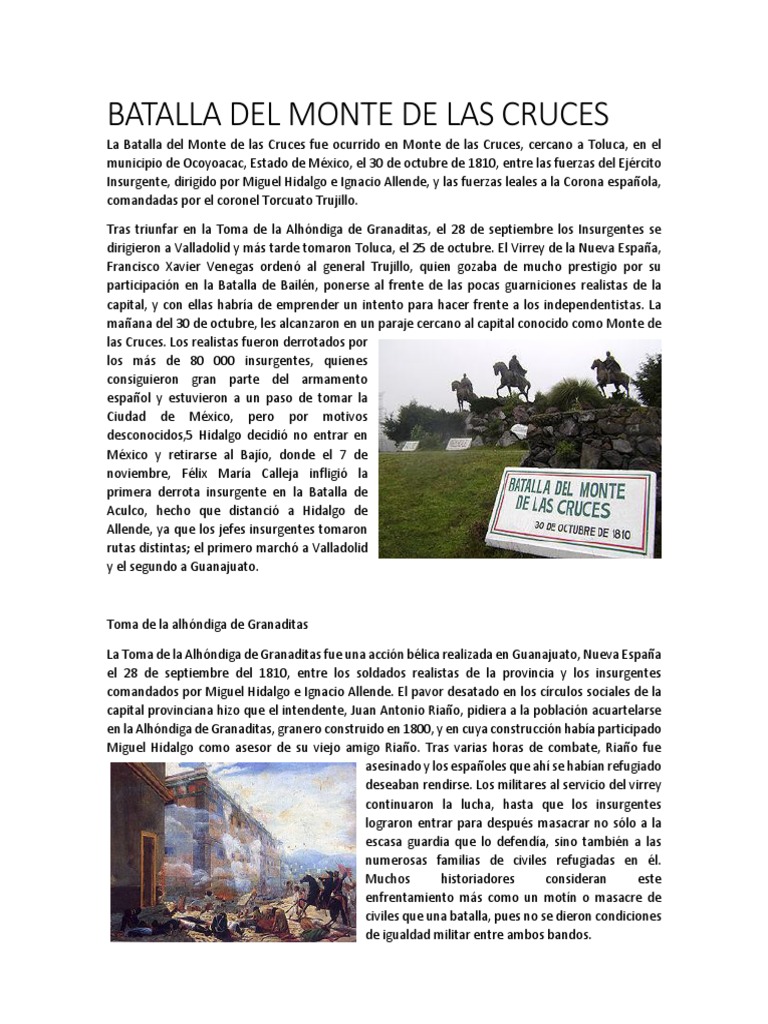 BATALLA DEL MONTE DE LAS CRUCES

La Batalla del Monte de las Cruces fue ocurrido en Monte de las Cruces, cercano a Toluca, en el municipio de Ocoyoacac, Estado de México, el 30 de octubre de 1810, entre las fuerzas del Ejército Insurgente, dirigido por Miguel Hidalgo e Ignacio Allende, y las fuerzas leales a la Corona española, comandadas por el coronel Torcuato Trujillo.

Tras triunfar en la Toma de la Alhóndiga de Granaditas, el 28 de septiembre los Insurgentes se dirigieron a Valladolid y más tarde tomaron Toluca, el 25 de octubre. El Virrey de la Nueva España, Francisco Xavier Venegas ordenó al general Trujillo, quien gozaba de mucho prestigio por su participación en la Batalla de Bailén, ponerse al frente de las pocas guarniciones realistas de la capital, y con ellas habría de emprender un intento para hacer frente a los independentistas. La mañana del 30 de octubre, les alcanzaron en un paraje cercano al capital conocido como Monte de las Cruces. Los realistas fueron derrotados por los más de 80 000 insurgentes, quienes consiguieron gran parte del armamento español y estuvieron a un paso de tomar la Ciudad de México, pero por motivos desconocidos,5 Hidalgo decidió no entrar en México y retirarse al Bajío, donde el 7 de noviembre, Félix María Calleja infligió la primera derrota insurgente en la Batalla de Aculco, hecho que distanció a Hidalgo de Allende, ya que los jefes insurgentes tomaron rutas distintas; el primero marchó a Valladolid y el segundo a Guanajuato.

BATALLA DEL MONTE DE LAS CRUCES
30 DE OCTUBRE DE 1810

Toma de la alhóndiga de Granaditas

La Toma de la Alhóndiga de Granaditas fue una acción bélica realizada en Guanajuato, Nueva España el 28 de septiembre del 1810, entre los soldados realistas de la provincia y los insurgentes comandados por Miguel Hidalgo e Ignacio Allende. El pavor desatado en los círculos sociales de la capital provinciana hizo que el intendente, Juan Antonio Riaño, pidiera a la población acuartelarse en la Alhóndiga de Granaditas, granero construido en 1800, y en cuya construcción había participado Miguel Hidalgo como asesor de su viejo amigo Riaño. Tras varias horas de combate, Riaño fue asesinado y los españoles que ahí se habían refugiado deseaban rendirse. Los militares al servicio del virrey continuaron la lucha, hasta que los insurgentes lograron entrar para después masacrar no sólo a la escasa guardia que lo defendía, sino también a las numerosas familias de civiles refugiadas en él. Muchos historiadores consideran este enfrentamiento más como un motín o masacre de civiles que una batalla, pues no se dieron condiciones de igualdad militar entre ambos bandos.